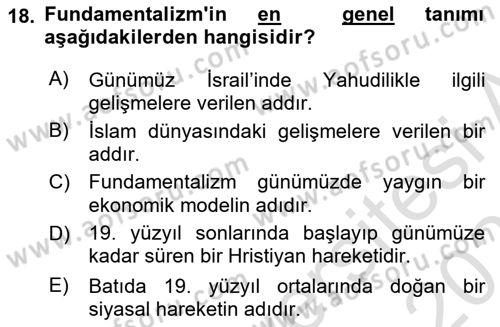 18. Fundamentalizm'in en genel tanımı aşağıdakilerden hangisidir?

A) Günümüz İsrail'inde Yahudilikle ilgili gelişmelere verilen addır.

B) İslam dünyasındaki gelişmelere verilen bir addır.

C) Fundamentalizm günümüzde yaygın bir ekonomik modelin adıdır.

D) 19. yüzyıl sonlarında başlayıp günümüze kadar süren bir Hristiyan hareketidir.

E) Batıda 19. yüzyıl ortalarında doğan bir siyasal hareketin adıdır.

www.aofsoru.com